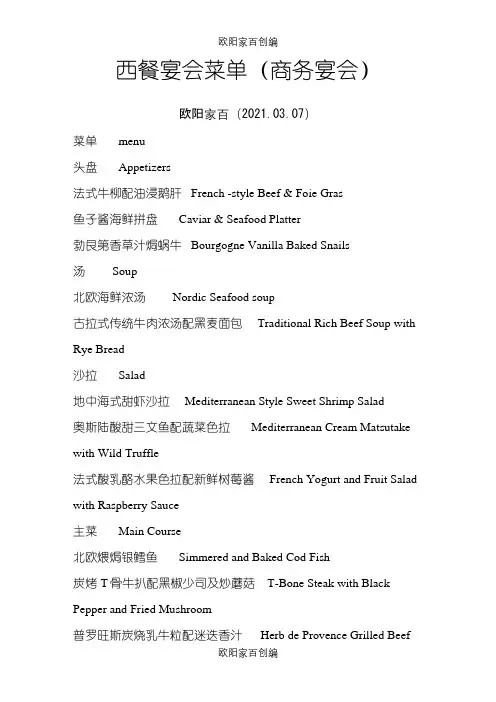 欧阳家百创编

西餐宴会菜单（商务宴会）

欧阳家百（2021.03.07）

菜单 menu

头盘 Appetizers

法式牛柳配油浸鹅肝 French -style Beef & Foie Gras

鱼子酱海鲜拼盘 Caviar & Seafood Platter

勃艮第香草汁焗蜗牛 Bourgogne Vanilla Baked Snails

汤 Soup

北欧海鲜浓汤 Nordic Seafood soup

古拉式传统牛肉浓汤配黑麦面包 Traditional Rich Beef Soup with Rye Bread

沙拉 Salad

地中海式甜虾沙拉 Mediterranean Style Sweet Shrimp Salad

奥斯陆酸甜三文鱼配蔬菜色拉 Mediterranean Cream Matsutake with Wild Truffle

法式酸乳酪水果色拉配新鲜树莓酱 French Yogurt and Fruit Salad with Raspberry Sauce

主菜 Main Course

北欧煨焗银鳕鱼 Simmered and Baked Cod Fish

炭烤 T 骨牛扒配黑椒少司及炒蘑菇 T-Bone Steak with Black Pepper and Fried Mushroom

普罗旺斯炭烧乳牛粒配迷迭香汁 Herb de Provence Grilled Beef

欧阳家百创编